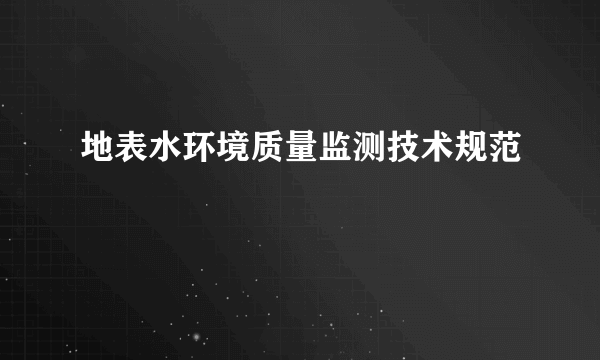 地表水环境质量监测技术规范